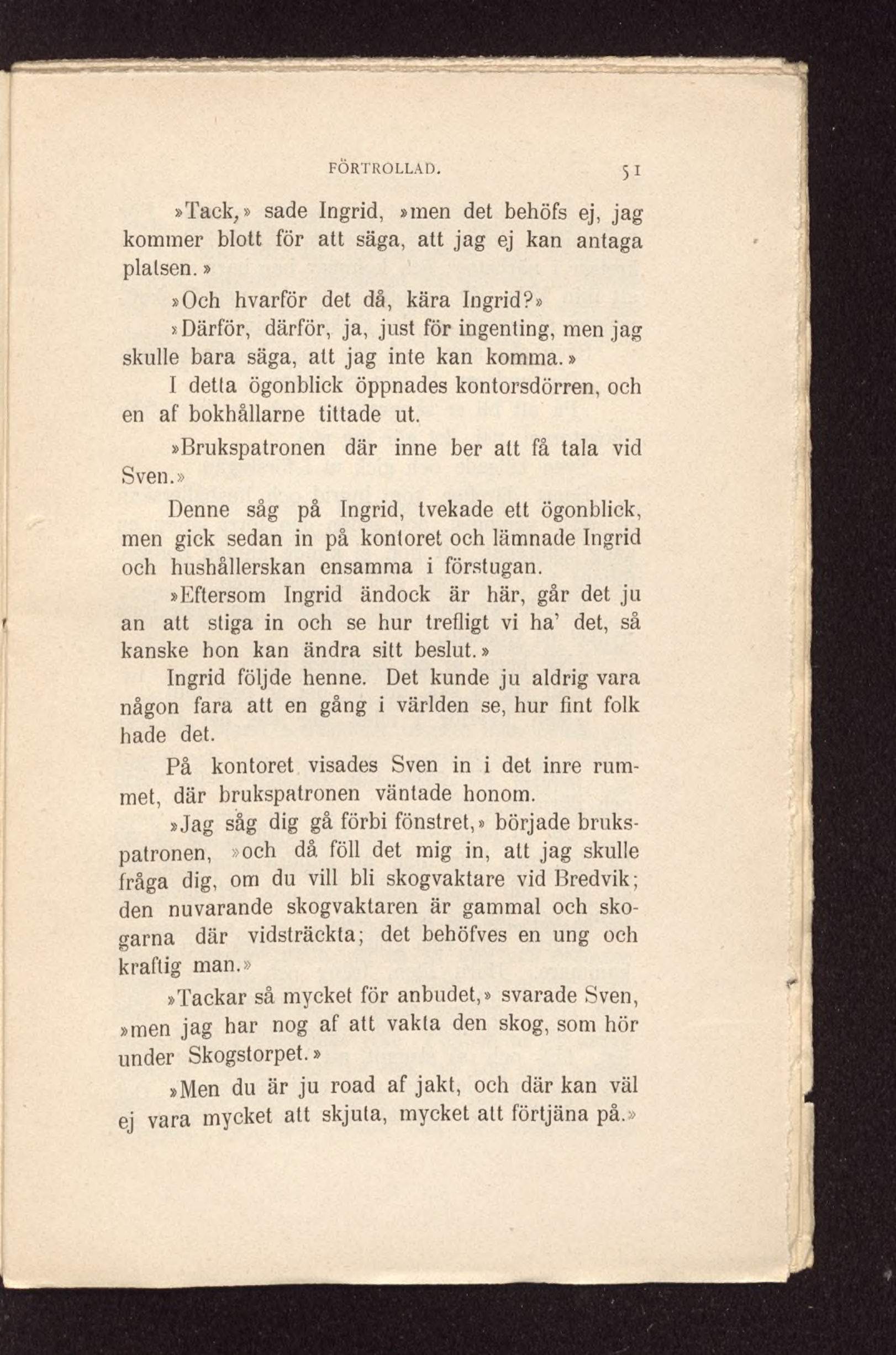 FÖRTROLLAD. 51

»Tack,» sade Ingrid, »men det behöfs ej, jag kommer blott för att säga, att jag ej kan antaga platsen.»

»Och hvarför det då, kära Ingrid?»

»Därför, därför, ja, just för ingenting, men jag skulle bara säga, att jag inte kan komma.»

I detta ögonblick öppnades kontorsdörren, och en af bokhållarne tittade ut.

»Brukspatronen där inne ber att få tala vid Sven.»

Denne såg på Ingrid, tvekade ett ögonblick, men gick sedan in på kontoret och lämnade Ingrid och hushållerskan ensamma i förstugan.

»Eftersom Ingrid ändock är här, går det ju an att stiga in och se hur trefligt vi ha' det, så kanske hon kan ändra sitt beslut.»

Ingrid följde henne. Det kunde ju aldrig vara någon fara att en gång i världen se, hur fint folk hade det.

På kontoret visades Sven in i det inre rummet, där brukspatronen väntade honom.

»Jag såg dig gå förbi fönstret,» började brukspatronen, »och då föll det mig in, att jag skulle fråga dig, om du vill bli skogvaktare vid Bredvik; den nuvarande skogvaktaren är gammal och skogarna där vidsträckta; det behöfves en ung och kraftig man.»

»Tackar så mycket för anbudet,» svarade Sven, »men jag har nog af att vakta den skog, som hör under Skogstorpet.»

»Men du är ju road af jakt, och där kan väl ej vara mycket att skjuta, mycket att förtjäna på.»